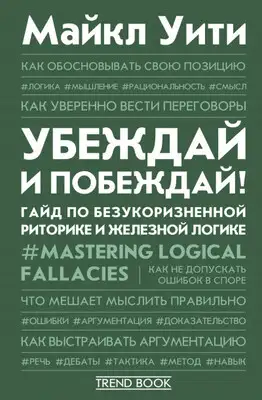 Майкл Уити

КАК ОБОСНОВЫВАТЬ СВОЮ ПОЗИЦИЮ

#ЛОГИКА #МЫШЛЕНИЕ #РАЦИОНАЛЬНОСТЬ #СМЫСЛ

КАК УВЕРЕННО ВЕСТИ ПЕРЕГОВОРЫ

УБЕЖДАЙ И ПОБЕЖДАЙ!

ГАЙД ПО БЕЗУКОРИЗНЕННОЙ РИТОРИКЕ И ЖЕЛЕЗНОЙ ЛОГИКЕ

#MASTERING LOGICAL FALLACIES

КАК НЕ ДОПУСКАТЬ ОШИБОК В СПОРЕ

ЧТО МЕШАЕТ МЫСЛИТЬ ПРАВИЛЬНО

#ОШИБКИ #АРГУМЕНТАЦИЯ #ДОКАЗАТЕЛЬСТВО

КАК ВЫСТРАИВАТЬ АРГУМЕНТАЦИЮ

#РЕЧЬ #ДЕБАТЫ #ТАКТИКА #МЕТОД #НАВЫК

TREND BOOK